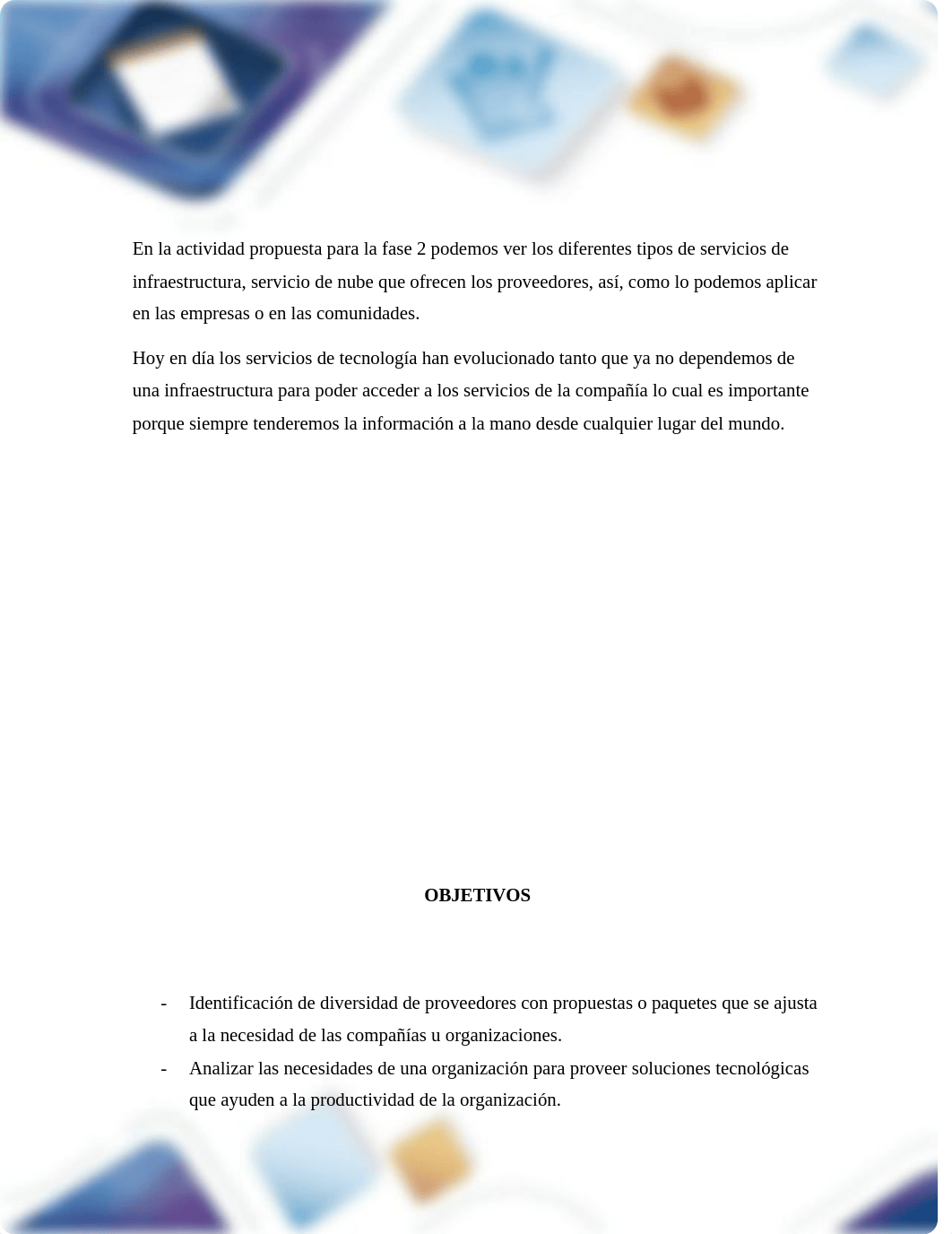 En la actividad propuesta para la fase 2 podemos ver los diferentes tipos de servicios de infraestructura, servicio de nube que ofrecen los proveedores, así, como lo podemos aplicar en las empresas o en las comunidades.

Hoy en día los servicios de tecnología han evolucionado tanto que ya no dependemos de una infraestructura para poder acceder a los servicios de la compañía lo cual es importante porque siempre tenderemos la información a la mano desde cualquier lugar del mundo.

OBJETIVOS

- Identificación de diversidad de proveedores con propuestas o paquetes que se ajusta a la necesidad de las compañías u organizaciones.
- Analizar las necesidades de una organización para proveer soluciones tecnológicas que ayuden a la productividad de la organización.